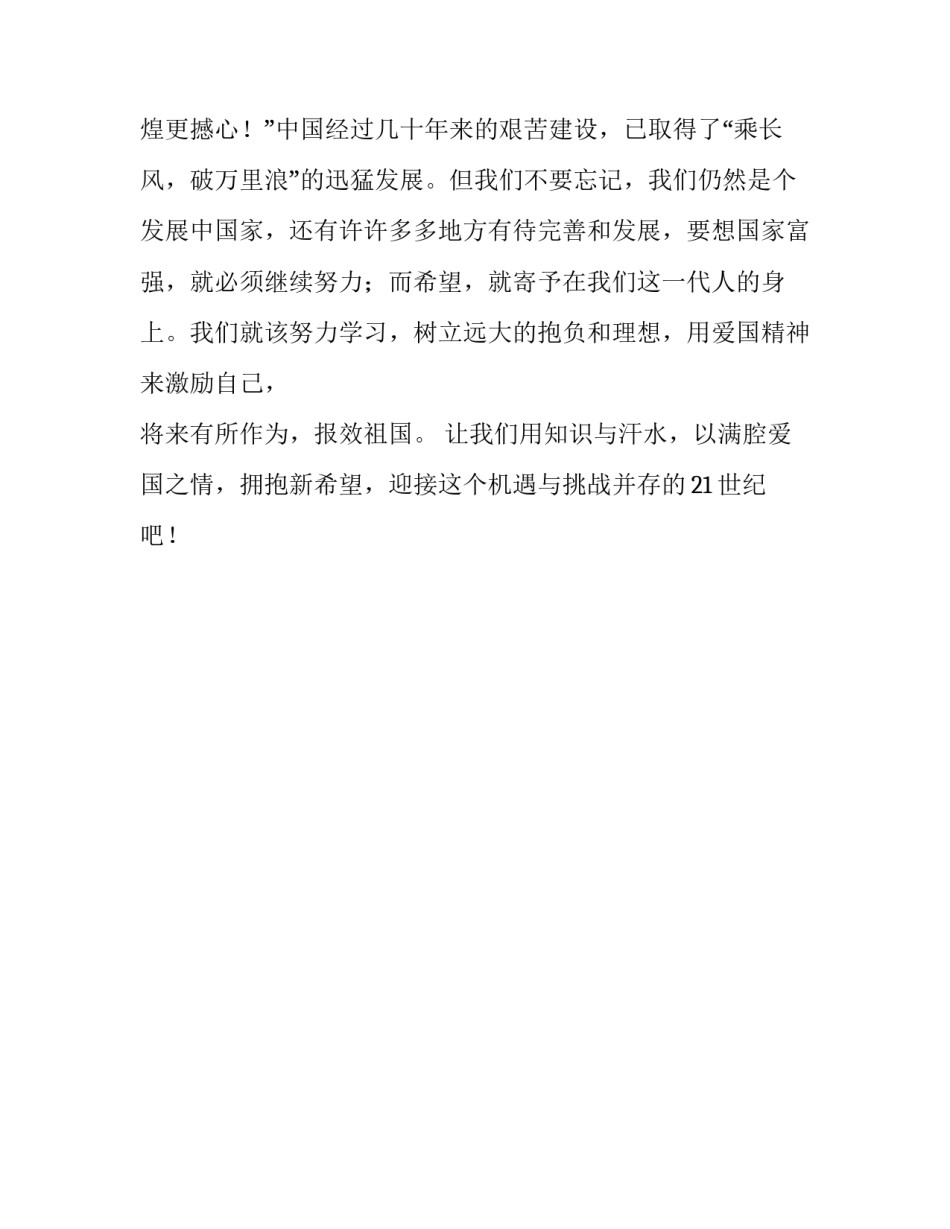 煌更撼心！”中国经过几十年来的艰苦建设，已取得了“乘长风，破万里浪”的迅猛发展。但我们不要忘记，我们仍然是个发展中国家，还有许许多多地方有待完善和发展，要想国家富强，就必须继续努力；而希望，就寄予在我们这一代人的身上。我们就该努力学习，树立远大的抱负和理想，用爱国精神来激励自己，

将来有所作为，报效祖国。 让我们用知识与汗水，以满腔爱国之情，拥抱新希望，迎接这个机遇与挑战并存的 21 世纪吧！